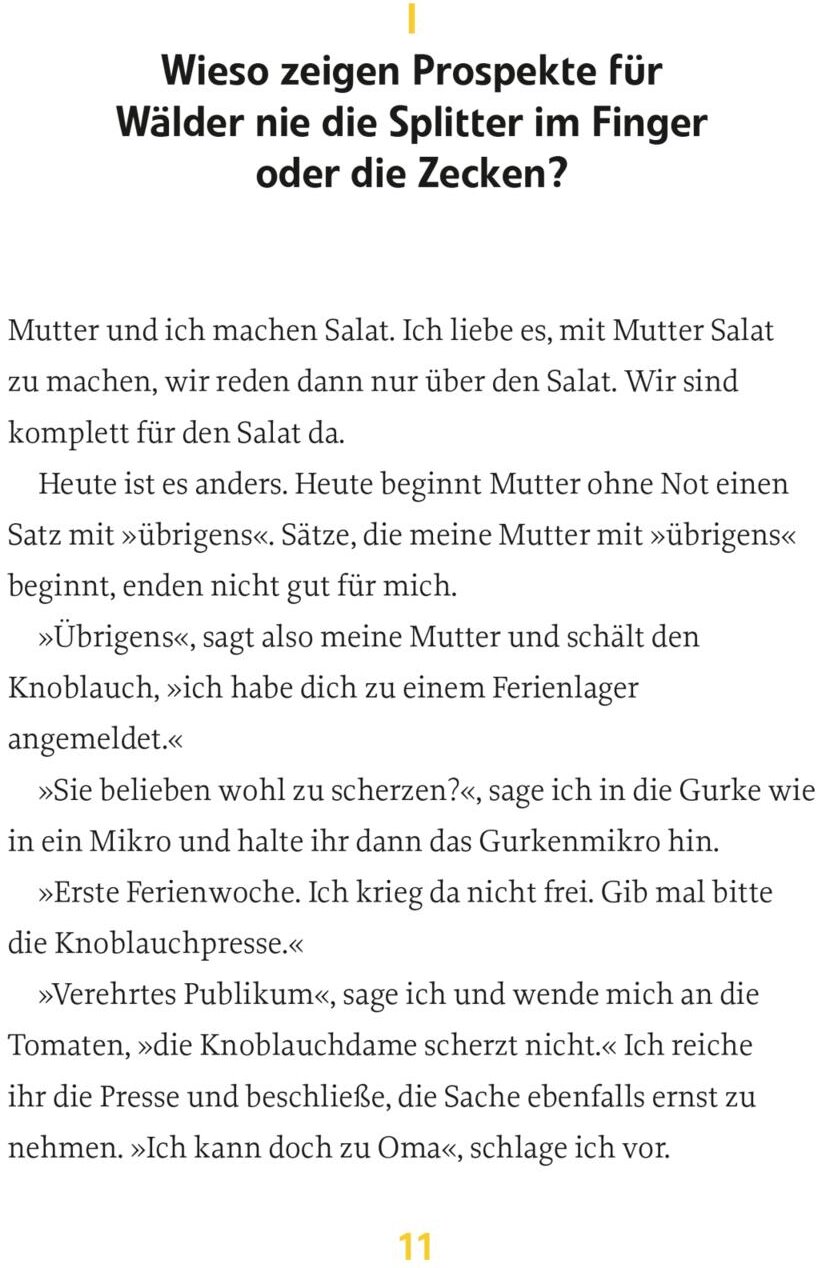 I

Wieso zeigen Prospekte für Wälder nie die Splitter im Finger oder die Zecken?

Mutter und ich machen Salat. Ich liebe es, mit Mutter Salat zu machen, wir reden dann nur über den Salat. Wir sind komplett für den Salat da.

Heute ist es anders. Heute beginnt Mutter ohne Not einen Satz mit »übrigens«. Sätze, die meine Mutter mit »übrigens« beginnt, enden nicht gut für mich.

»Übrigens«, sagt also meine Mutter und schält den Knoblauch, »ich habe dich zu einem Ferienlager angemeldet.«

»Sie belieben wohl zu scherzen?«, sage ich in die Gurke wie in ein Mikro und halte ihr dann das Gurkenmikro hin.

»Erste Ferienwoche. Ich krieg da nicht frei. Gib mal bitte die Knoblauchpresse.«

»Verehrtes Publikum«, sage ich und wende mich an die Tomaten, »die Knoblauchdame scherzt nicht.« Ich reiche ihr die Presse und beschließe, die Sache ebenfalls ernst zu nehmen. »Ich kann doch zu Oma«, schlage ich vor.

11